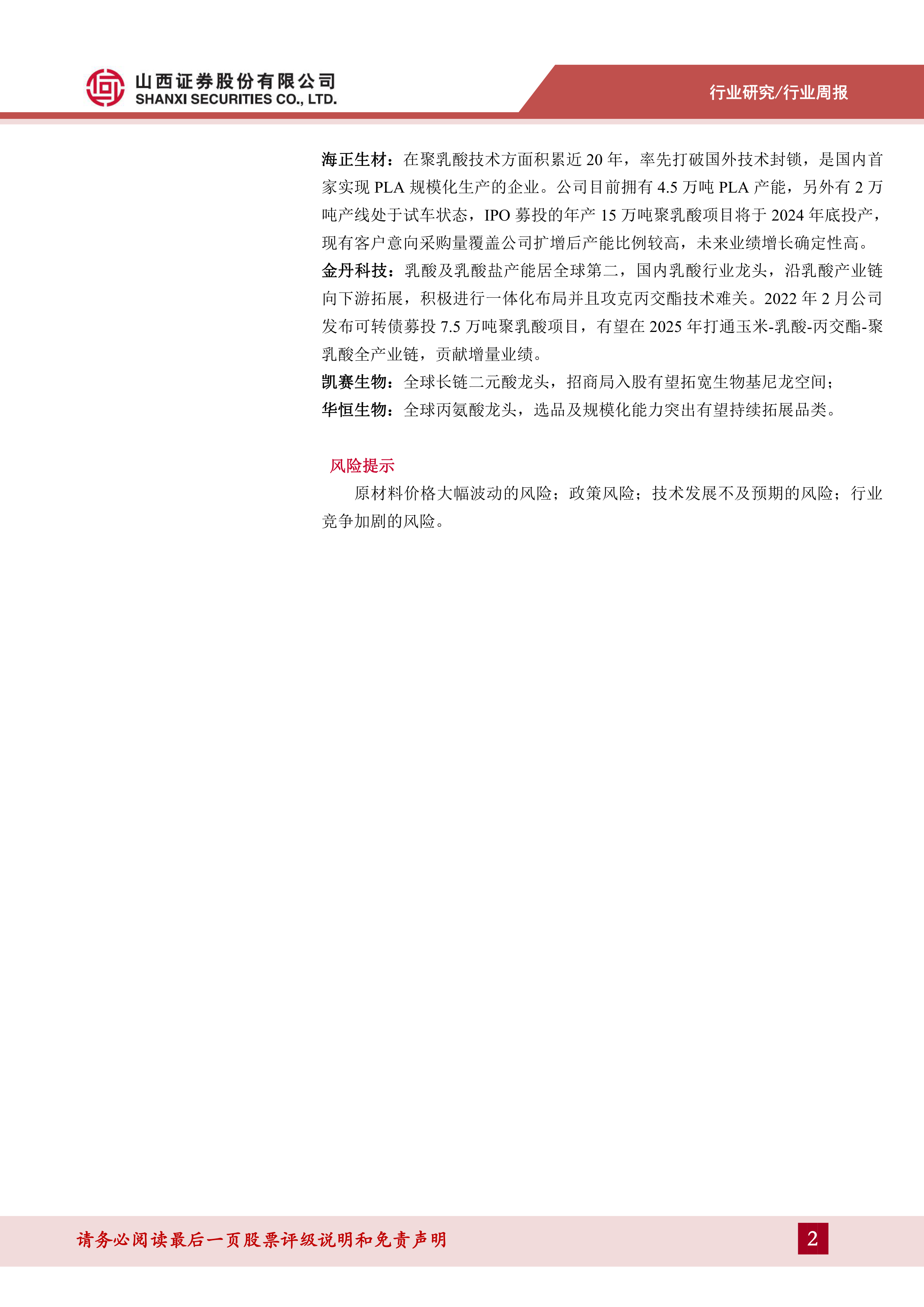 山西证券股份有限公司
SHANXI SECURITIES CO., LTD.

行业研究/行业周报

海正生材：在聚乳酸技术方面积累近20年，率先打破国外技术封锁，是国内首家实现PLA规模化生产的企业。公司目前拥有4.5万吨PLA产能，另外有2万吨产线处于试车状态，IPO募投的年产15万吨聚乳酸项目将于2024年底投产，现有客户意向采购量覆盖公司扩增后产能比例较高，未来业绩增长确定性高。

金丹科技：乳酸及乳酸盐产能居全球第二，国内乳酸行业龙头，沿乳酸产业链向下游拓展，积极进行一体化布局并且攻克丙交酯技术难关。2022年2月公司发布可转债募投7.5万吨聚乳酸项目，有望在2025年打通玉米-乳酸-丙交酯-聚乳酸全产业链，贡献增量业绩。

凯赛生物：全球长链二元酸龙头，招商局入股有望拓宽生物基尼龙空间；

华恒生物：全球丙氨酸龙头，选品及规模化能力突出有望持续拓展品类。

风险提示

原材料价格大幅波动的风险；政策风险；技术发展不及预期的风险；行业竞争加剧的风险。

请务必阅读最后一页股票评级说明和免责声明

2